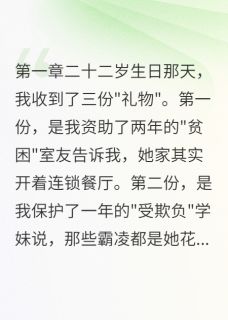 第一章二十二岁生日那天，我收到了三份"礼物"。第一份，是我资助了两年的"贫困"室友告诉我，她家其实开着连锁餐厅。第二份，是我保护了一年的"受欺负"学妹说，那些霸凌都是她花...